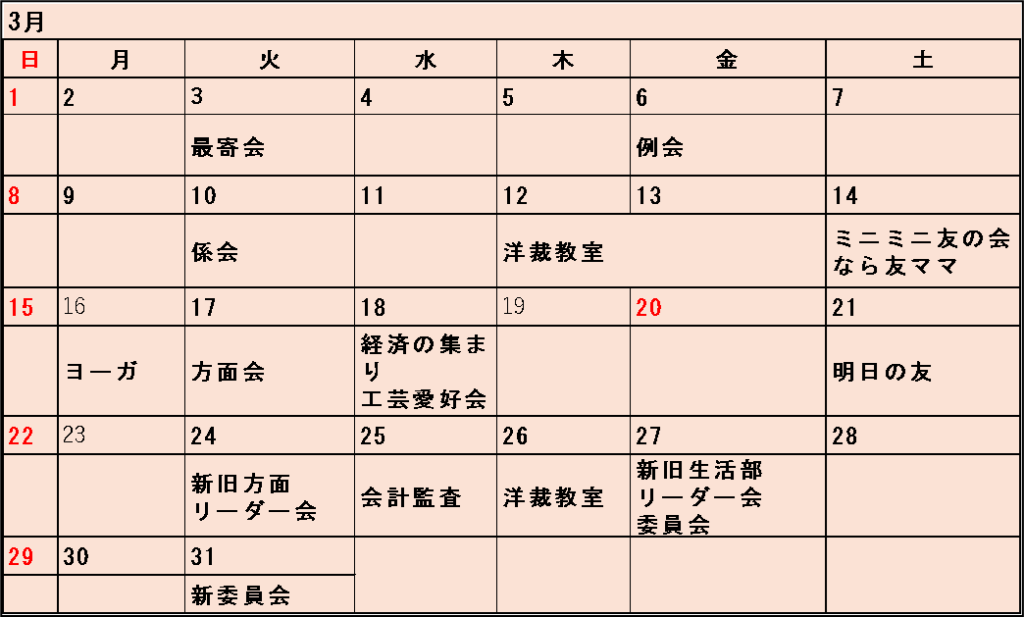 3月

| 日 | 月 | 火 | 水 | 木 | 金 | 土 |
|---|---|---|---|---|---|---|
| 1 | 2 | 3 | 4 | 5 | 6 | 7 |
| | | 最寄会 | | | 例会 | |
| 8 | 9 | 10 | 11 | 12 | 13 | 14 |
| | | 係会 | | 洋裁教室 | | ミニミニ友の会 なら友ママ |
| 15 | 16 | 17 | 18 | 19 | 20 | 21 |
| | ヨーガ | 方面会 | 経済の集まり 工芸愛好会 | | | 明日の友 |
| 22 | 23 | 24 | 25 | 26 | 27 | 28 |
| | | 新旧方面リーダー会 | 会計監査 | 洋裁教室 | 新旧生活部リーダー会 委員会 | |
| 29 | 30 | 31 | | | | |
| | | 新委員会 | | | | |